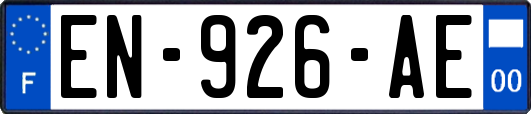 F
EN-926-AE
00